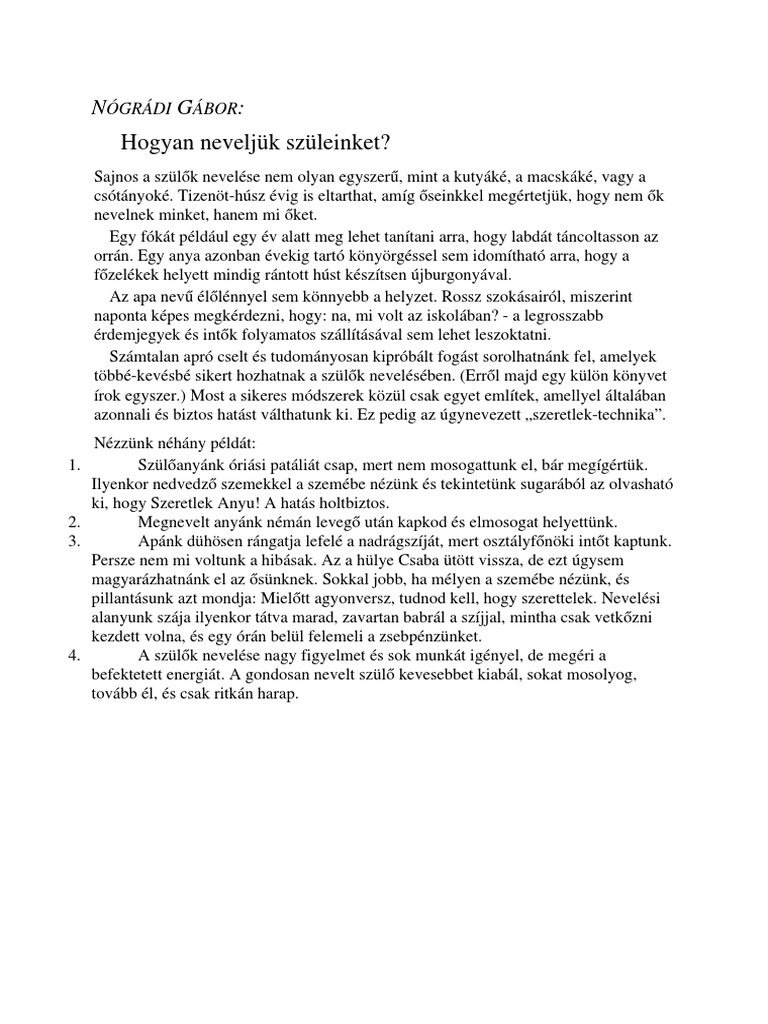 NÓGRÁDI GÁBOR:

Hogyan neveljük szüleinket?

Sajnos a szülők nevelése nem olyan egyszerű, mint a kutyáké, a macskáké, vagy a csótányoké. Tizenöt-húsz évig is eltarthat, amíg őseinkkel megértetjük, hogy nem ők nevelnek minket, hanem mi őket.

Egy fókát például egy év alatt meg lehet tanítani arra, hogy labdát táncoltasson az orrán. Egy anya azonban évekig tartó könyörgéssel sem idomítható arra, hogy a főzelékek helyett mindig rántott húst készítsen újburgonyával.

Az apa nevű élőlénnyel sem könnyebb a helyzet. Rossz szokásairól, miszerint naponta képes megkérdezni, hogy: na, mi volt az iskolában? - a legrosszabb érdemjegyek és intők folyamatos szállításával sem lehet leszoktatni.

Számtalan apró cselt és tudományosan kipróbált fogást sorolhatnánk fel, amelyek többé-kevésbé sikert hozhatnak a szülők nevelésében. (Erről majd egy külön könyvet írok egyszer.) Most a sikeres módszerek közül csak egyet említek, amellyel általában azonnali és biztos hatást válthatunk ki. Ez pedig az úgynevezett „szeretlek-technika”.

Nézzünk néhány példát:
1. Szülőanyánk óriási patáliát csap, mert nem mosogattunk el, bár megígértük. Ilyenkor nedvedző szemekkel a szemébe nézünk és tekintetünk sugarából az olvasható ki, hogy Szeretlek Anyu! A hatás holtbiztos.
2. Megnevelt anyánk némán levegő után kapkod és elmosogat helyettünk.
3. Apánk dühösen rángatja lefelé a nadrágszíját, mert osztályfőnöki intőt kaptunk. Persze nem mi voltunk a hibásak. Az a hülye Csaba ütött vissza, de ezt úgysem magyarázhatnánk el az ősünknek. Sokkal jobb, ha mélyen a szemébe nézünk, és pillantásunk azt mondja: Mielőtt agyonversz, tudnod kell, hogy szerettelek. Nevelési alanyunk szája ilyenkor tátva marad, zavartan babrál a szíjjal, mintha csak vetkőzni kezdett volna, és egy órán belül felemeli a zsebpénzünket.
4. A szülők nevelése nagy figyelmet és sok munkát igényel, de megéri a befektetett energiát. A gondosan nevelt szülő kevesebbet kiabál, sokat mosolyog, tovább él, és csak ritkán harap.